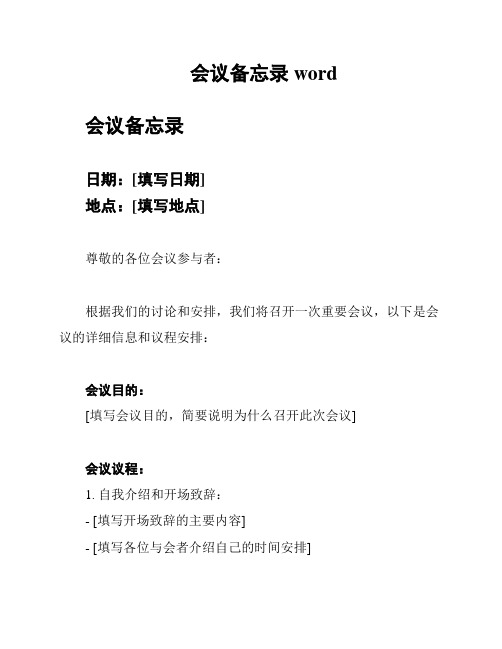 会议备忘录 word

会议备忘录

日期：[填写日期]
地点：[填写地点]

尊敬的各位会议参与者：

根据我们的讨论和安排，我们将召开一次重要会议，以下是会议的详细信息和议程安排：

会议目的：
[填写会议目的，简要说明为什么召开此次会议]

会议议程：
1. 自我介绍和开场致辞：
- [填写开场致辞的主要内容]
- [填写各位与会者介绍自己的时间安排]